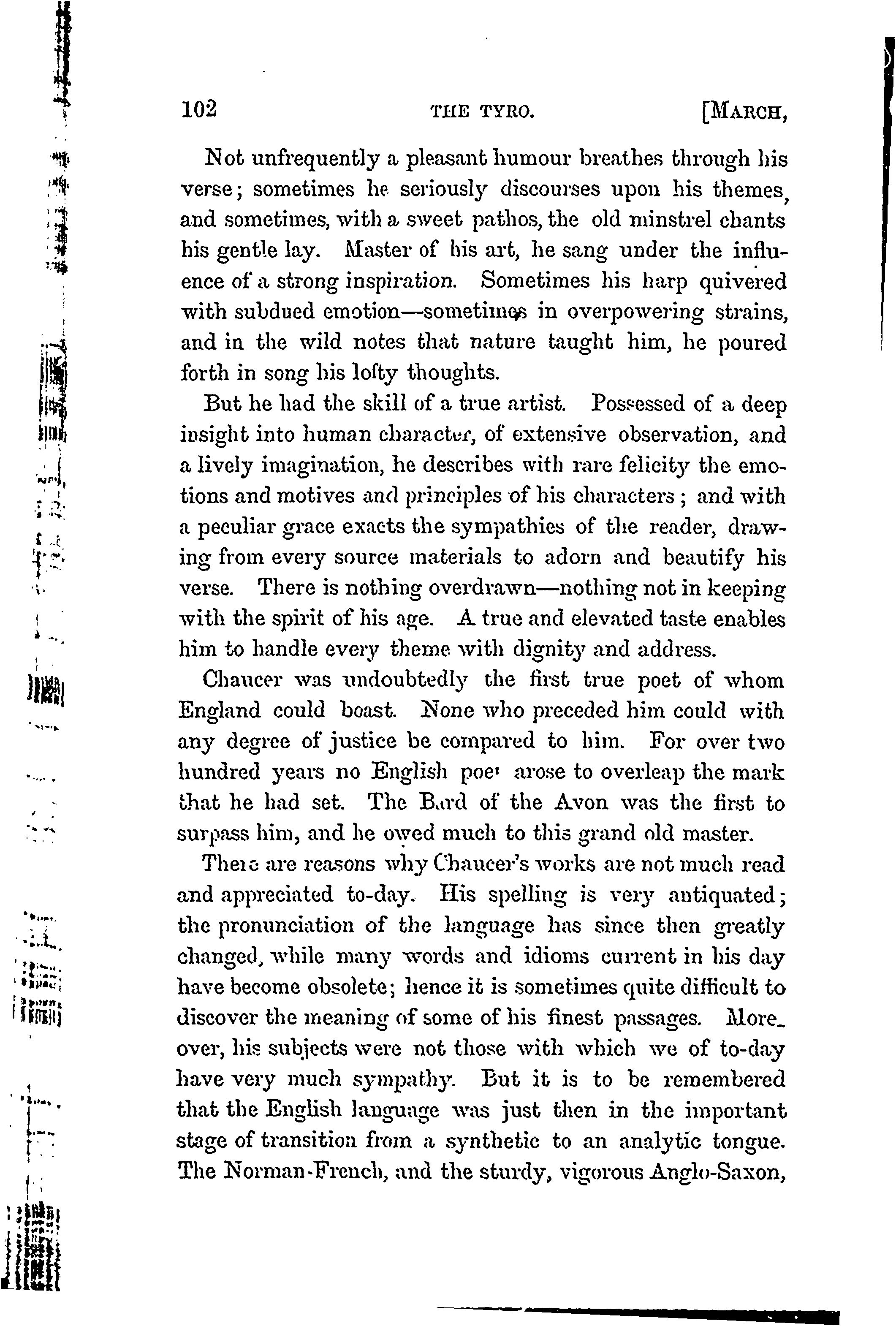 102 THE TYRO. [MARCH,

Not unfrequently a pleasant humour breathes through his verse; sometimes he seriously discourses upon his themes, and sometimes, with a sweet pathos, the old minstrel chants his gentle lay. Master of his art, he sang under the influence of a strong inspiration. Sometimes his harp quivered with subdued emotion—sometimes in overpowering strains, and in the wild notes that nature taught him, he poured forth in song his lofty thoughts.

But he had the skill of a true artist. Possessed of a deep insight into human character, of extensive observation, and a lively imagination, he describes with rare felicity the emotions and motives and principles of his characters; and with a peculiar grace exacts the sympathies of the reader, drawing from every source materials to adorn and beautify his verse. There is nothing overdrawn—nothing not in keeping with the spirit of his age. A true and elevated taste enables him to handle every theme with dignity and address.

Chaucer was undoubtedly the first true poet of whom England could boast. None who preceded him could with any degree of justice be compared to him. For over two hundred years no English poet arose to overleap the mark that he had set. The Bard of the Avon was the first to surpass him, and he owed much to this grand old master.

There are reasons why Chaucer's works are not much read and appreciated to-day. His spelling is very antiquated; the pronunciation of the language has since then greatly changed, while many words and idioms current in his day have become obsolete; hence it is sometimes quite difficult to discover the meaning of some of his finest passages. Moreover, his subjects were not those with which we of to-day have very much sympathy. But it is to be remembered that the English language was just then in the important stage of transition from a synthetic to an analytic tongue. The Norman-French, and the sturdy, vigorous Anglo-Saxon,